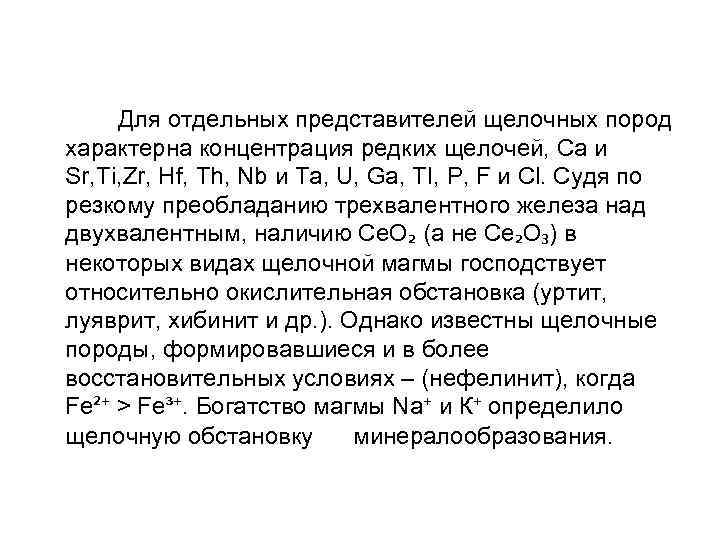 Для отдельных представителей щелочных пород характерна концентрация редких щелочей, Ca и Sr,Ti,Zr, Hf, Th, Nb и Ta, U, Ga, Tl, P, F и Cl. Судя по резкому преобладанию трехвалентного железа над двухвалентным, наличию $CeO_2$ (а не $Ce_2O_3$) в некоторых видах щелочной магмы господствует относительно окислительная обстановка (уртит, луяврит, хибинит и др.). Однако известны щелочные породы, формировавшиеся и в более восстановительных условиях – (нефелинит), когда $Fe^{2+} > Fe^{3+}$. Богатство магмы $Na^+$ и $K^+$ определило щелочную обстановку минералообразования.